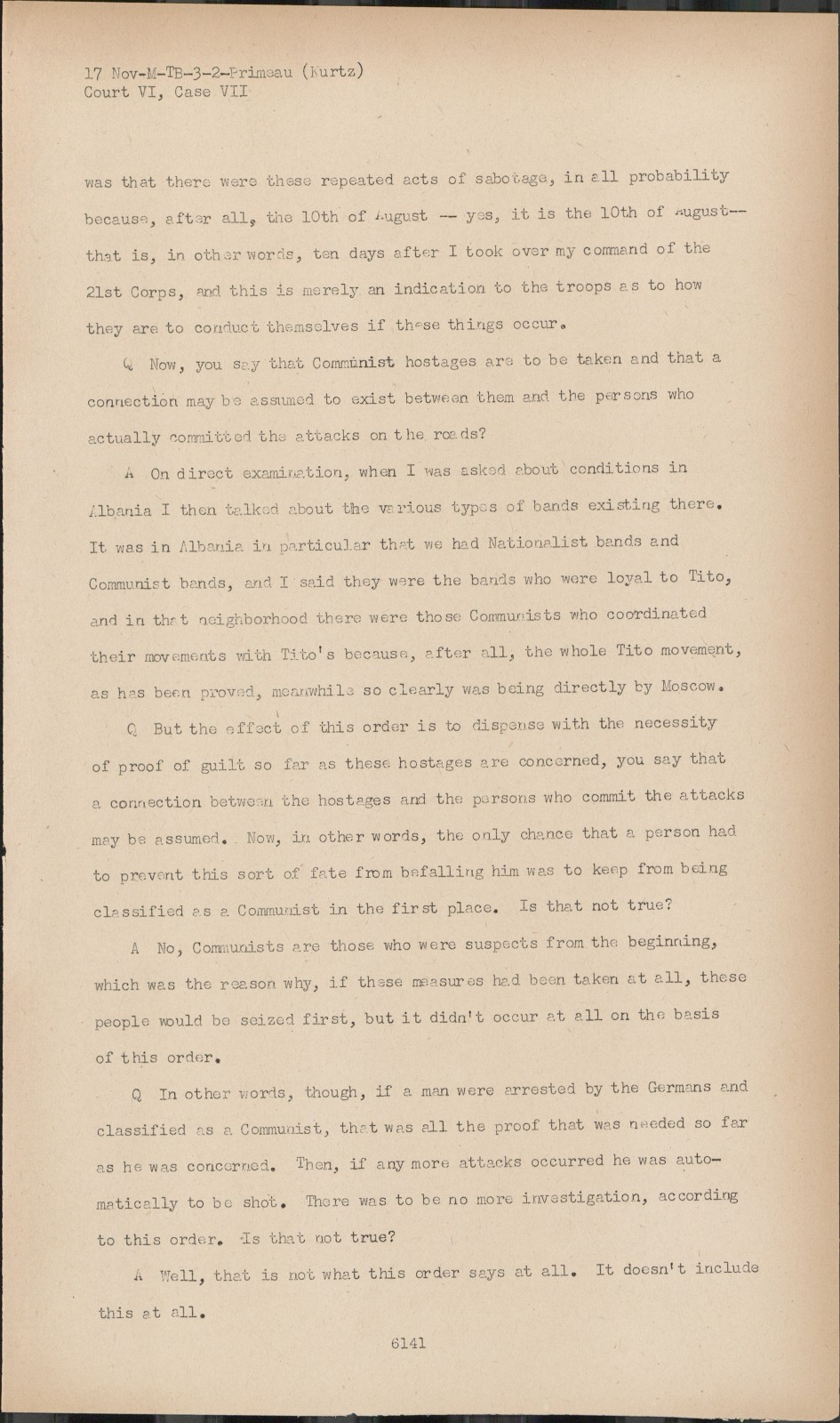 17 Nov-M-TB-3-2-Primeau (Kurtz)
Court VI, Case VII

was that there were these repeated acts of sabotage, in all probability because, after all, the 10th of August -- yes, it is the 10th of August-- that is, in other words, ten days after I took over my command of the 21st Corps, and this is merely an indication to the troops as to how they are to conduct themselves if these things occur.

Q Now, you say that Communist hostages are to be taken and that a connection may be assumed to exist between them and the persons who actually committed the attacks on the roads?

A On direct examination, when I was asked about conditions in Albania I then talked about the various types of bands existing there. It was in Albania in particular that we had Nationalist bands and Communist bands, and I said they were the bands who were loyal to Tito, and in that neighborhood there were those Communists who coordinated their movements with Tito's because, after all, the whole Tito movement, as has been proved, meanwhile so clearly was being directly by Moscow.

Q But the effect of this order is to dispense with the necessity of proof of guilt so far as these hostages are concerned, you say that a connection between the hostages and the persons who commit the attacks may be assumed. Now, in other words, the only chance that a person had to prevent this sort of fate from befalling him was to keep from being classified as a Communist in the first place. Is that not true?

A No, Communists are those who were suspects from the beginning, which was the reason why, if these measures had been taken at all, these people would be seized first, but it didn't occur at all on the basis of this order.

Q In other words, though, if a man were arrested by the Germans and classified as a Communist, that was all the proof that was needed so far as he was concerned. Then, if any more attacks occurred he was automatically to be shot. There was to be no more investigation, according to this order. Is that not true?

A Well, that is not what this order says at all. It doesn't include this at all.

6141